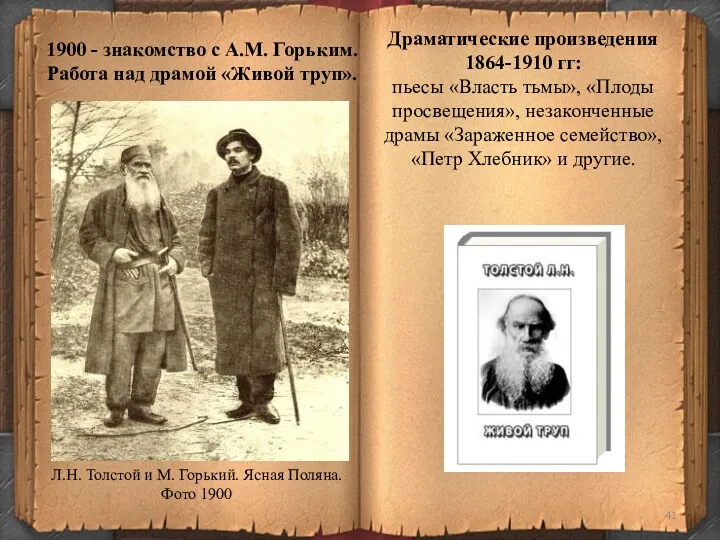 1900 - знакомство с А.М. Горьким. Работа над драмой «Живой труп».

Л.Н. Толстой и М. Горький. Ясная Поляна. Фото 1900

Драматические произведения 1864-1910 гг: пьесы «Власть тьмы», «Плоды просвещения», незаконченные драмы «Зараженное семейство», «Петр Хлебник» и другие.

ТОЛСТОЙ Л.Н.

ЖИВОЙ ТРУП

41